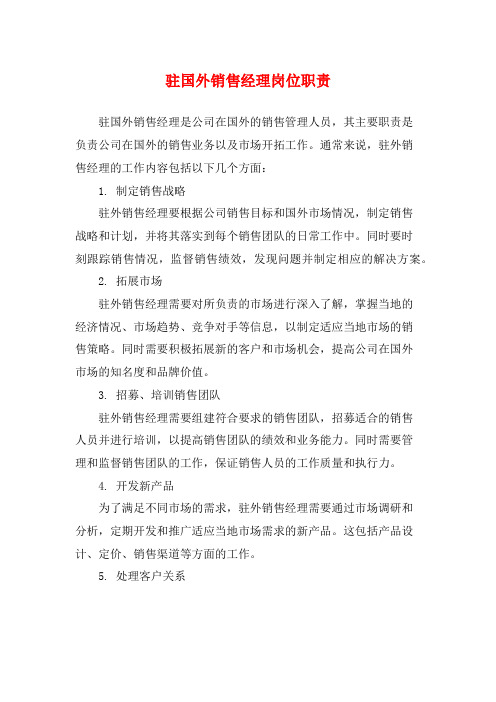 驻国外销售经理岗位职责

驻国外销售经理是公司在国外的销售管理人员，其主要职责是负责公司在国外的销售业务以及市场开拓工作。通常来说，驻外销售经理的工作内容包括以下几个方面：

1. 制定销售战略

驻外销售经理要根据公司销售目标和国外市场情况，制定销售战略和计划，并将其落实到每个销售团队的日常工作中。同时要时刻跟踪销售情况，监督销售绩效，发现问题并制定相应的解决方案。

2. 拓展市场

驻外销售经理需要对所负责的市场进行深入了解，掌握当地的经济情况、市场趋势、竞争对手等信息，以制定适应当地市场的销售策略。同时需要积极拓展新的客户和市场机会，提高公司在国外市场的知名度和品牌价值。

3. 招募、培训销售团队

驻外销售经理需要组建符合要求的销售团队，招募适合的销售人员并进行培训，以提高销售团队的绩效和业务能力。同时需要管理和监督销售团队的工作，保证销售人员的工作质量和执行力。

4. 开发新产品

为了满足不同市场的需求，驻外销售经理需要通过市场调研和分析，定期开发和推广适应当地市场需求的新产品。这包括产品设计、定价、销售渠道等方面的工作。

5. 处理客户关系